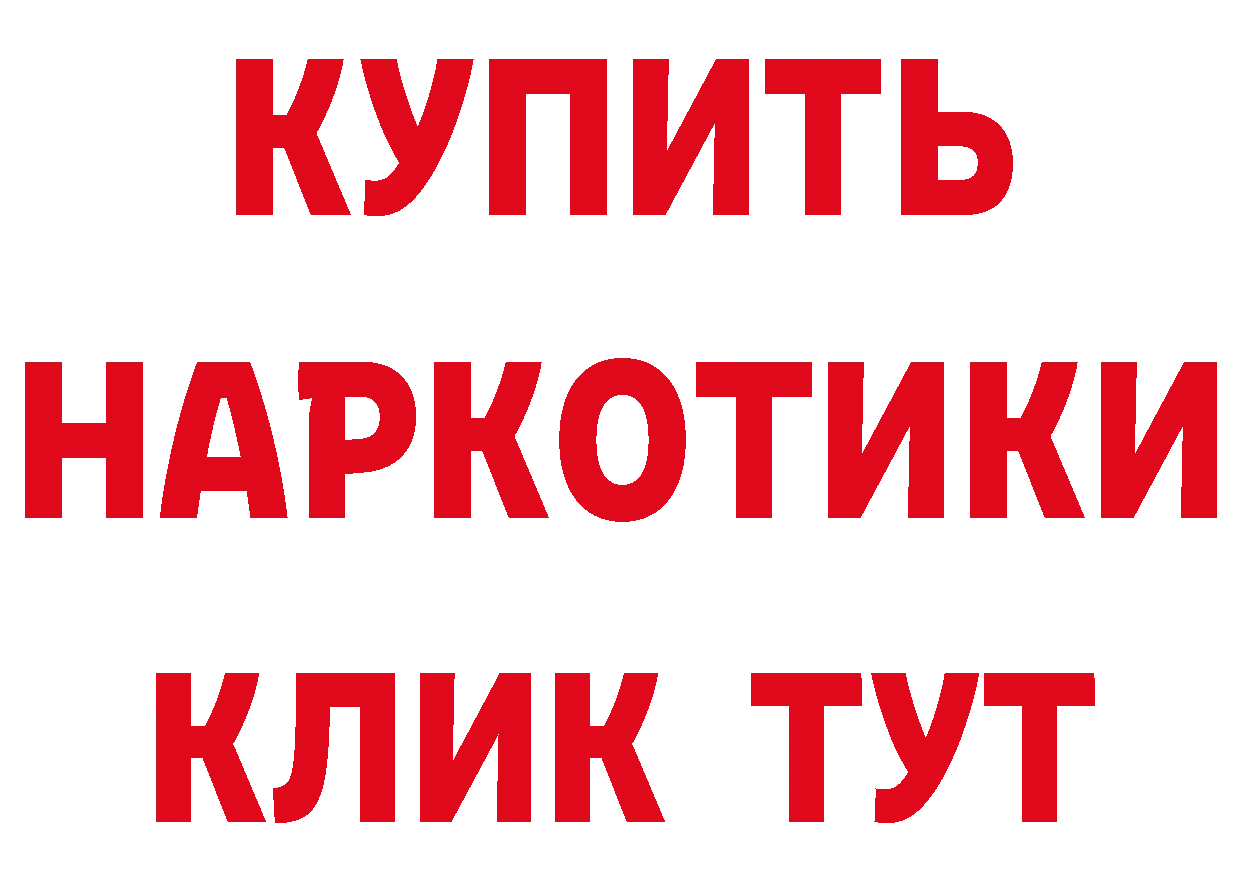 КУПИТЬ НАРКОТИКИ КЛИК ТУТ